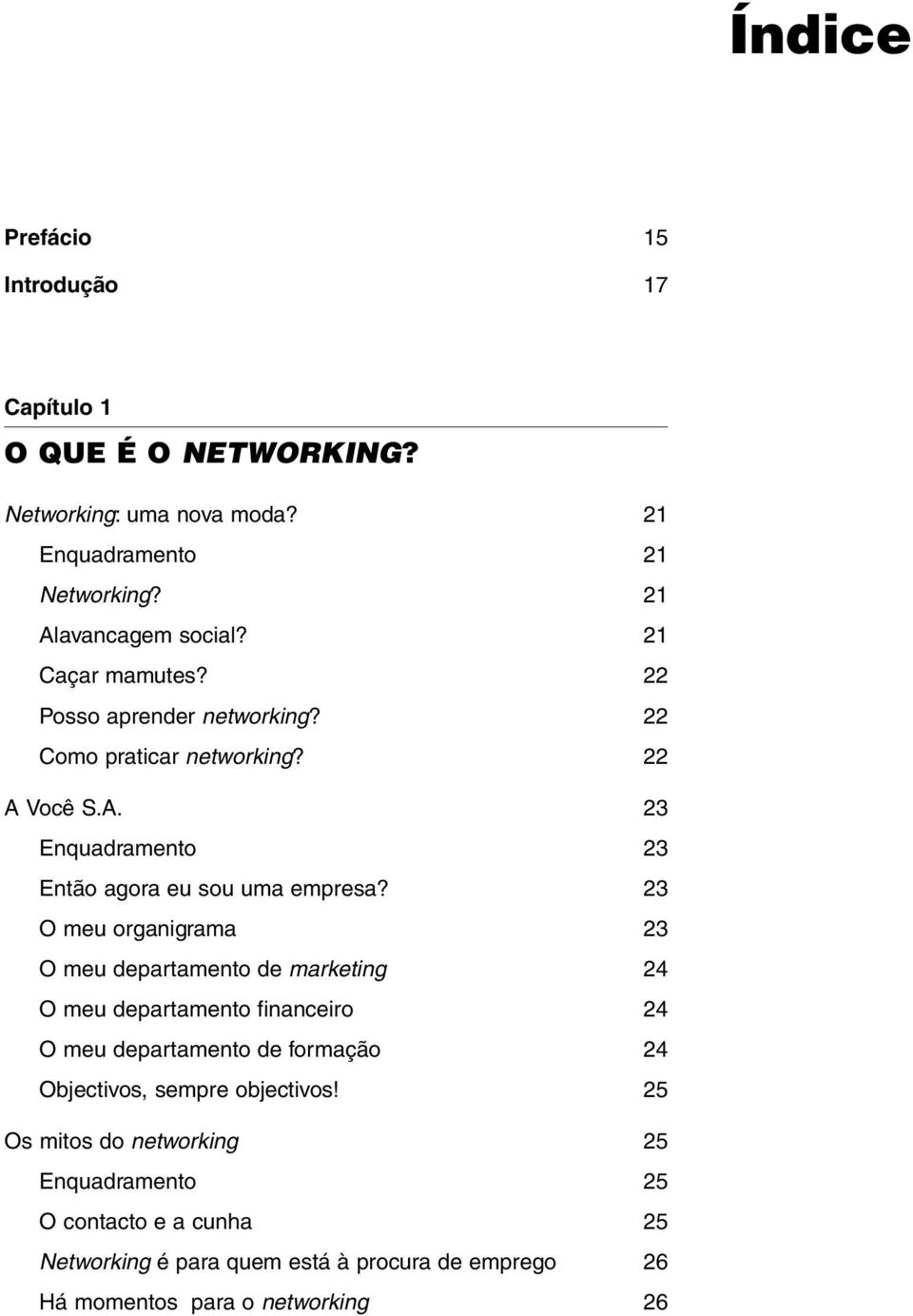 Índice

Prefácio 15

Introdução 17

Capítulo 1

O QUE É O NETWORKING?

Networking: uma nova moda? 21

Enquadramento 21

Networking? 21

Alavancagem social? 21

Caçar mamutes? 22

Posso aprender networking? 22

Como praticar networking? 22

A Você S.A. 23

Enquadramento 23

Então agora eu sou uma empresa? 23

O meu organigrama 23

O meu departamento de marketing 24

O meu departamento financeiro 24

O meu departamento de formação 24

Objectivos, sempre objectivos! 25

Os mitos do networking 25

Enquadramento 25

O contacto e a cunha 25

Networking é para quem está à procura de emprego 26

Há momentos para o networking 26